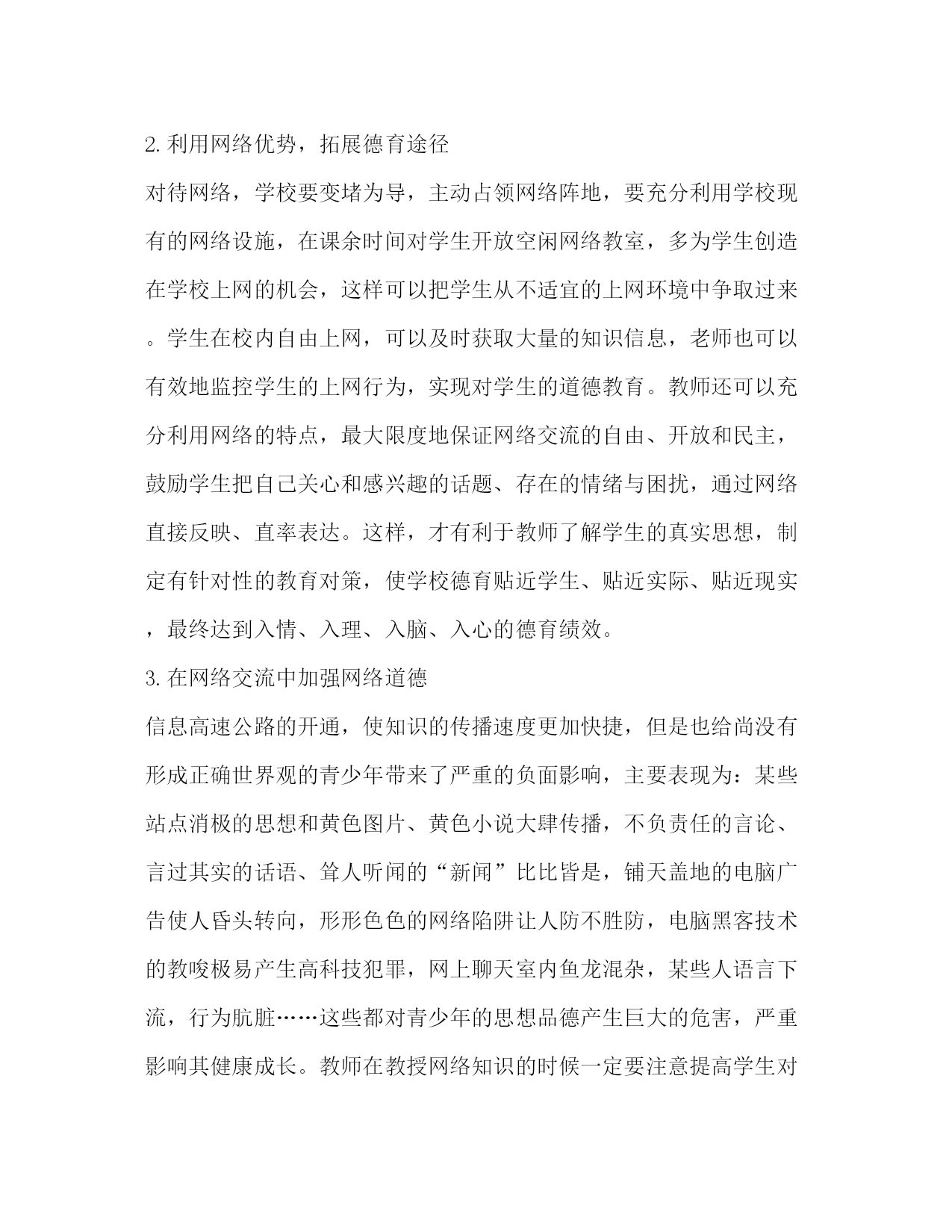 2. 利用网络优势，拓展德育途径

对待网络，学校要变堵为导，主动占领网络阵地，要充分利用学校现有的网络设施，在课余时间对学生开放空闲网络教室，多为学生创造在学校上网的机会，这样可以把学生从不适宜的上网环境中争取过来。学生在校内自由上网，可以及时获取大量的知识信息，老师也可以有效地监控学生的上网行为，实现对学生的道德教育。教师还可以充分利用网络的特点，最大限度地保证网络交流的自由、开放和民主，鼓励学生把自己关心和感兴趣的话题、存在的情绪与困扰，通过网络直接反映、直率表达。这样，才有利于教师了解学生的真实思想，制定有针对性的教育对策，使学校德育贴近学生、贴近实际、贴近现实，最终达到入情、入理、入脑、入心的德育绩效。

3. 在网络交流中加强网络道德

信息高速公路的开通，使知识的传播速度更加快捷，但是也给尚没有形成正确世界观的青少年带来了严重的负面影响，主要表现为：某些站点消极的思想和黄色图片、黄色小说大肆传播，不负责任的言论、言过其实的话语、耸人听闻的“新闻”比比皆是，铺天盖地的电脑广告使人昏头转向，形形色色的网络陷阱让人防不胜防，电脑黑客技术的教唆极易产生高科技犯罪，网上聊天室内鱼龙混杂，某些人语言下流，行为肮脏……这些都对青少年的思想品德产生巨大的危害，严重影响其健康成长。教师在教授网络知识的时候一定要注意提高学生对